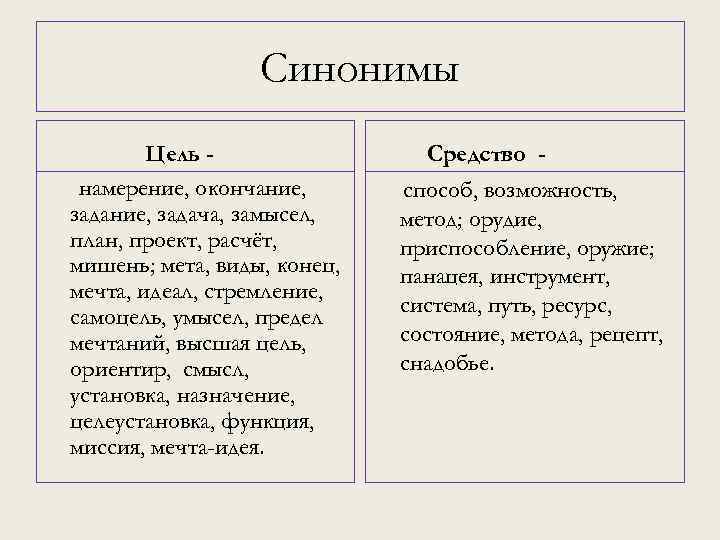 Синонимы

Цель -

намерение, окончание, задание, задача, замысел, план, проект, расчёт, мишень; мета, виды, конец, мечта, идеал, стремление, самоцель, умысел, предел мечтаний, высшая цель, ориентир, смысл, установка, назначение, целеустановка, функция, миссия, мечта-идея.

Средство -

способ, возможность, метод; орудие, приспособление, оружие; панацея, инструмент, система, путь, ресурс, состояние, метода, рецепт, снадобье.